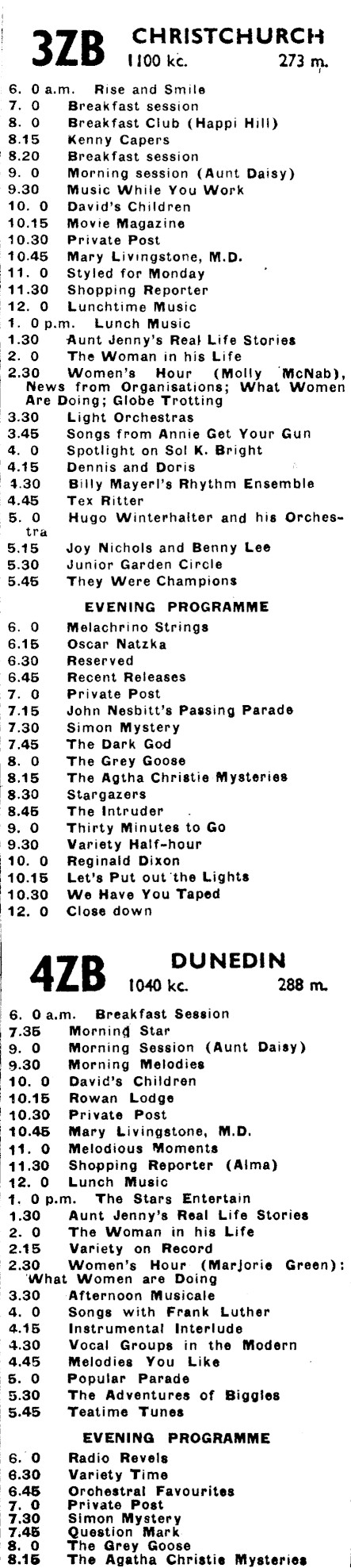 3ZB CHRISTCHURCH
1100 kc. 273 m.

6. 0 a.m. Rise and Smile
7. 0 Breakfast session
8. 0 Breakfast Club (Happi Hill)
8.15 Kenny Capers
8.20 Breakfast session
9. 0 Morning session (Aunt Daisy)
9.30 Music While You Work
10. 0 David's Children
10.15 Movie Magazine
10.30 Private Post
10.45 Mary Livingstone, M.D.
11. 0 Styled for Monday
11.30 Shopping Reporter
12. 0 Lunchtime Music
1. 0 p.m. Lunch Music
1.30 Aunt Jenny's Real Life Stories
2. 0 The Woman in his Life
2.30 Women's Hour (Molly McNab), News from Organisations; What Women Are Doing; Globe Trotting
3.30 Light Orchestras
3.45 Songs from Annie Get Your Gun
4. 0 Spotlight on Sol K. Bright
4.15 Dennis and Doris
4.30 Billy Mayerl's Rhythm Ensemble
4.45 Tex Ritter
5. 0 Hugo Winterhalter and his Orchestra
5.15 Joy Nichols and Benny Lee
5.30 Junior Garden Circle
5.45 They Were Champions

EVENING PROGRAMME

6. 0 Melachrino Strings
6.15 Oscar Natzka
6.30 Reserved
6.45 Recent Releases
7. 0 Private Post
7.15 John Nesbitt's Passing Parade
7.30 Simon Mystery
7.45 The Dark God
8. 0 The Grey Goose
8.15 The Agtha Christie Mysteries
8.30 Stargazers
8.45 The Intruder
9. 0 Thirty Minutes to Go
9.30 Variety Half-hour
10. 0 Reginald Dixon
10.15 Let's Put out the Lights
10.30 We Have You Taped
12. 0 Close down

4ZB DUNEDIN
1040 kc. 288 m.

6. 0 a.m. Breakfast Session
7.35 Morning Star
9. 0 Morning Session (Aunt Daisy)
9.30 Morning Melodies
10. 0 David's Children
10.15 Rowan Lodge
10.30 Private Post
10.45 Mary Livingstone, M.D.
11. 0 Melodious Moments
11.30 Shopping Reporter (Alma)
12. 0 Lunch Music
1. 0 p.m. The Stars Entertain
1.30 Aunt Jenny's Real Life Stories
2. 0 The Woman in his Life
2.15 Variety on Record
2.30 Women's Hour (Marjorie Green): What Women are Doing
3.30 Afternoon Musicale
4. 0 Songs with Frank Luther
4.15 Instrumental Interlude
4.30 Vocal Groups in the Modern
4.45 Melodies You Like
5. 0 Popular Parade
5.30 The Adventures of Biggles
5.45 Teatime Tunes

EVENING PROGRAMME

6. 0 Radio Revels
6.30 Variety Time
6.45 Orchestral Favourites
7. 0 Private Post
7.30 Simon Mystery
7.45 Question Mark
8. 0 The Grey Goose
8.15 The Agatha Christie Mysteries